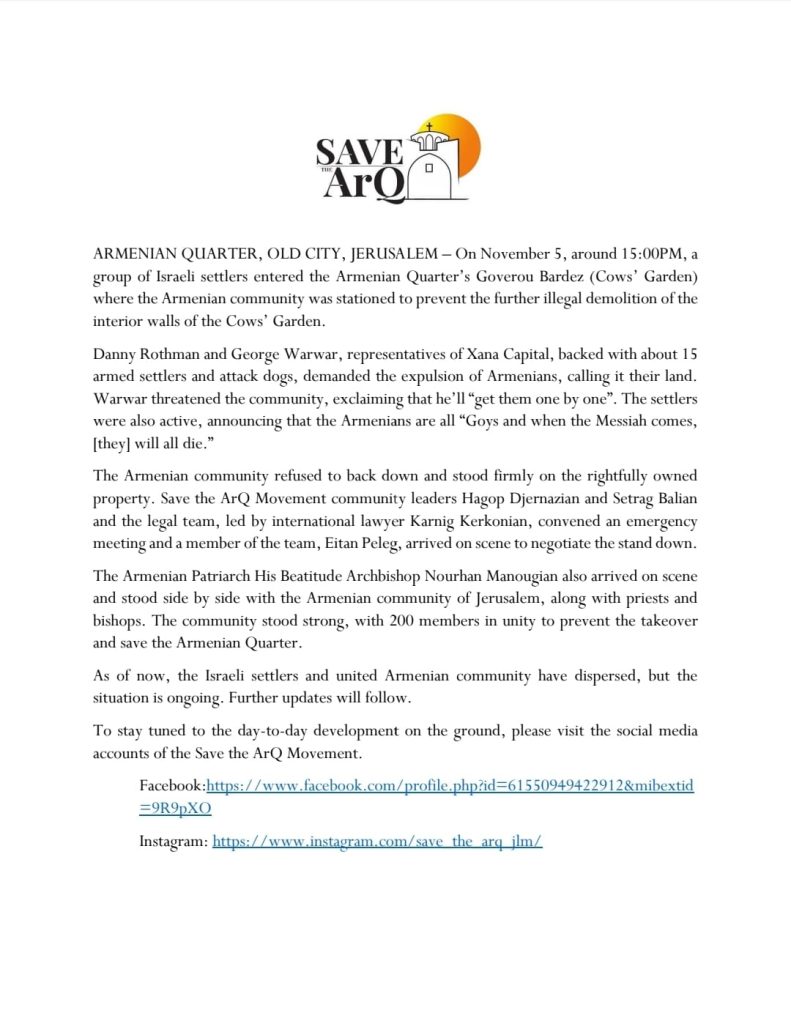 SAVE THE ArQ

ARMENIAN QUARTER, OLD CITY, JERUSALEM – On November 5, around 15:00PM, a group of Israeli settlers entered the Armenian Quarter's Goverou Bardez (Cows' Garden) where the Armenian community was stationed to prevent the further illegal demolition of the interior walls of the Cows' Garden.

Danny Rothman and George Warwar, representatives of Xana Capital, backed with about 15 armed settlers and attack dogs, demanded the expulsion of Armenians, calling it their land. Warwar threatened the community, exclaiming that he'll "get them one by one". The settlers were also active, announcing that the Armenians are all "Goys and when the Messiah comes, [they] will all die."

The Armenian community refused to back down and stood firmly on the rightfully owned property. Save the ArQ Movement community leaders Hagop Djernazian and Setrag Balian and the legal team, led by international lawyer Karnig Kerkonian, convened an emergency meeting and a member of the team, Eitan Peleg, arrived on scene to negotiate the stand down.

The Armenian Patriarch His Beatitude Archbishop Nourhan Manougian also arrived on scene and stood side by side with the Armenian community of Jerusalem, along with priests and bishops. The community stood strong, with 200 members in unity to prevent the takeover and save the Armenian Quarter.

As of now, the Israeli settlers and united Armenian community have dispersed, but the situation is ongoing. Further updates will follow.

To stay tuned to the day-to-day development on the ground, please visit the social media accounts of the Save the ArQ Movement.

Facebook:https://www.facebook.com/profile.php?id=61550949422912&mibextid=9R9pXO

Instagram: https://www.instagram.com/save_the_arq_jlm/